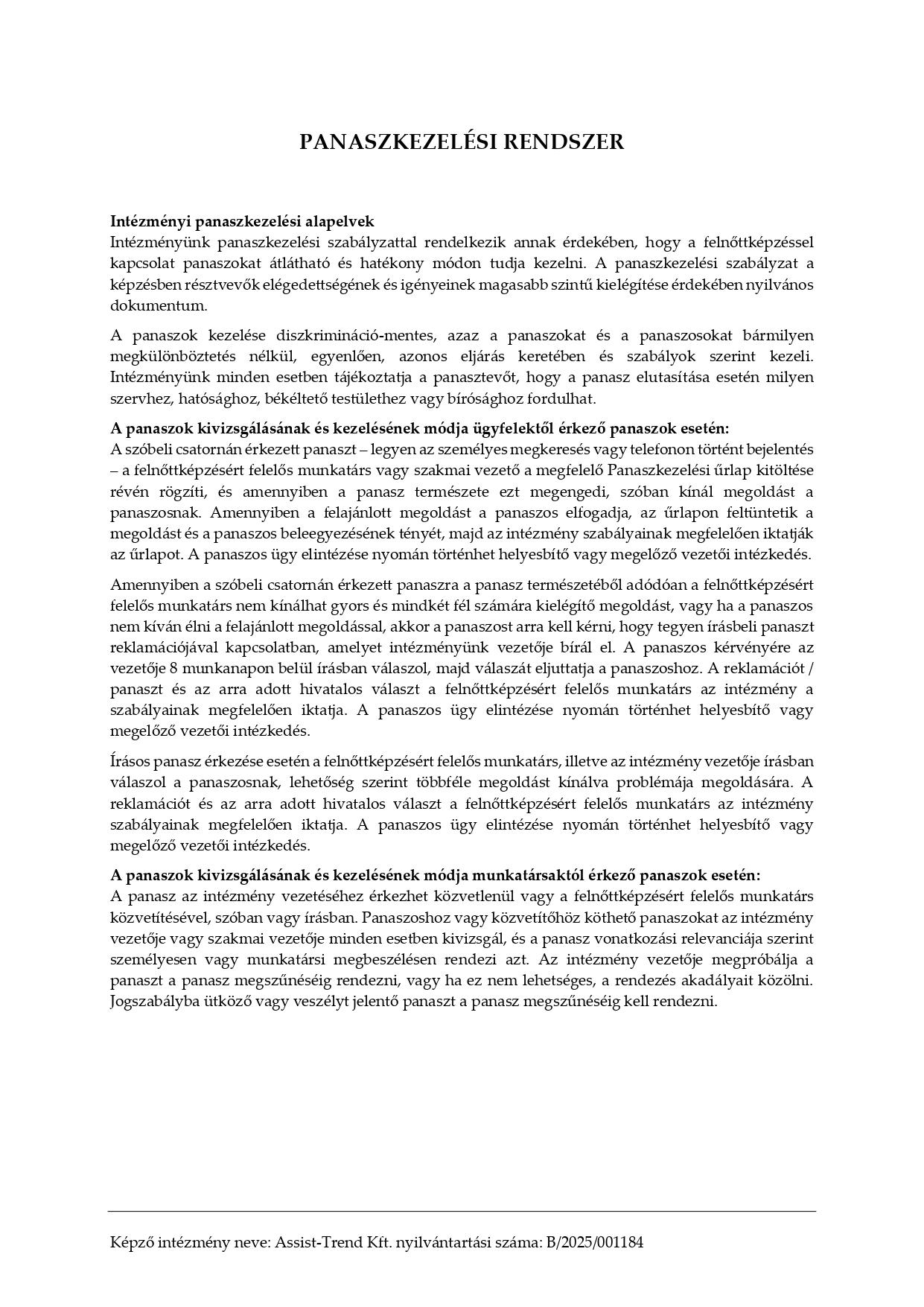 PANASZKEZELÉSI RENDSZER

**Intézményi panaszkezelési alapelvek**
Intézményünk panaszkezelési szabályzattal rendelkezik annak érdekében, hogy a felnőttképzéssel kapcsolat panaszokat átlátható és hatékony módon tudja kezelni. A panaszkezelési szabályzat a képzésben résztvevők elégedettségének és igényeinek magasabb szintű kielégítése érdekében nyilvános dokumentum.

A panaszok kezelése diszkrimináció-mentes, azaz a panaszokat és a panaszosokat bármilyen megkülönböztetés nélkül, egyenlően, azonos eljárás keretében és szabályok szerint kezeli. Intézményünk minden esetben tájékoztatja a panasztevőt, hogy a panasz elutasítása esetén milyen szervhez, hatósághoz, békéltető testülethez vagy bírósághoz fordulhat.

**A panaszok kivizsgálásának és kezelésének módja ügyfelektől érkező panaszok esetén:**
A szóbeli csatornán érkezett panaszt – legyen az személyes megkeresés vagy telefonon történt bejelentés – a felnőttképzésért felelős munkatárs vagy szakmai vezető a megfelelő Panaszkezelési űrlap kitöltése révén rögzíti, és amennyiben a panasz természete ezt megengedi, szóban kínál megoldást a panaszosnak. Amennyiben a felajánlott megoldást a panaszos elfogadja, az űrlapon feltüntetik a megoldást és a panaszos beleegyezésének tényét, majd az intézmény szabályainak megfelelően iktatják az űrlapot. A panaszos ügy elintézése nyomán történhet helyesbítő vagy megelőző vezetői intézkedés.

Amennyiben a szóbeli csatornán érkezett panaszra a panasz természetéből adódóan a felnőttképzésért felelős munkatárs nem kínálhat gyors és mindkét fél számára kielégítő megoldást, vagy ha a panaszos nem kíván élni a felajánlott megoldással, akkor a panaszost arra kell kérni, hogy tegyen írásbeli panaszt reklamációjával kapcsolatban, amelyet intézményünk vezetője bírál el. A panaszos kérvényére az vezetője 8 munkanapon belül írásban válaszol, majd válaszát eljuttatja a panaszoshoz. A reklamációt / panaszt és az arra adott hivatalos választ a felnőttképzésért felelős munkatárs az intézmény a szabályainak megfelelően iktatja. A panaszos ügy elintézése nyomán történhet helyesbítő vagy megelőző vezetői intézkedés.

Írásos panasz érkezése esetén a felnőttképzésért felelős munkatárs, illetve az intézmény vezetője írásban válaszol a panaszosnak, lehetőség szerint többféle megoldást kínálva problémája megoldására. A reklamációt és az arra adott hivatalos választ a felnőttképzésért felelős munkatárs az intézmény szabályainak megfelelően iktatja. A panaszos ügy elintézése nyomán történhet helyesbítő vagy megelőző vezetői intézkedés.

**A panaszok kivizsgálásának és kezelésének módja munkatársaktól érkező panaszok esetén:**
A panasz az intézmény vezetéséhez érkezhet közvetlenül vagy a felnőttképzésért felelős munkatárs közvetítésével, szóban vagy írásban. Panaszoshoz vagy közvetítőhöz köthető panaszokat az intézmény vezetője vagy szakmai vezetője minden esetben kivizsgál, és a panasz vonatkozási relevanciája szerint személyesen vagy munkatársi megbeszélésen rendezi azt. Az intézmény vezetője megpróbálja a panaszt a panasz megszűnéséig rendezni, vagy ha ez nem lehetséges, a rendezés akadályait közölni. Jogszabályba ütköző vagy veszélyt jelentő panaszt a panasz megszűnéséig kell rendezni.

Képző intézmény neve: Assist-Trend Kft. nyilvántartási száma: B/2025/001184